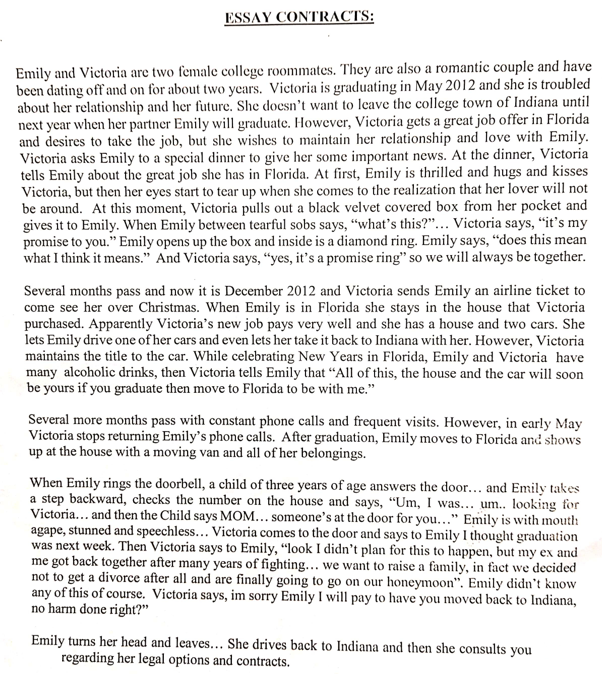 ESSAY CONTRACTS:

Emily and Victoria are two female college roommates. They are also a romantic couple and have been dating off and on for about two years. Victoria is graduating in May 2012 and she is troubled about her relationship and her future. She doesn't want to leave the college town of Indiana until next year when her partner Emily will graduate. However, Victoria gets a great job offer in Florida and desires to take the job, but she wishes to maintain her relationship and love with Emily. Victoria asks Emily to a special dinner to give her some important news. At the dinner, Victoria tells Emily about the great job she has in Florida. At first, Emily is thrilled and hugs and kisses Victoria, but then her eyes start to tear up when she comes to the realization that her lover will not be around. At this moment, Victoria pulls out a black velvet covered box from her pocket and gives it to Emily. When Emily between tearful sobs says, "what's this?"... Victoria says, "it's my promise to you." Emily opens up the box and inside is a diamond ring. Emily says, "does this mean what I think it means." And Victoria says, "yes, it's a promise ring" so we will always be together.

Several months pass and now it is December 2012 and Victoria sends Emily an airline ticket to come see her over Christmas. When Emily is in Florida she stays in the house that Victoria purchased. Apparently Victoria's new job pays very well and she has a house and two cars. She lets Emily drive one of her cars and even lets her take it back to Indiana with her. However, Victoria maintains the title to the car. While celebrating New Years in Florida, Emily and Victoria have many alcoholic drinks, then Victoria tells Emily that "All of this, the house and the car will soon be yours if you graduate then move to Florida to be with me."

Several more months pass with constant phone calls and frequent visits. However, in early May Victoria stops returning Emily's phone calls. After graduation, Emily moves to Florida and shows up at the house with a moving van and all of her belongings.

When Emily rings the doorbell, a child of three years of age answers the door... and Emily takes a step backward, checks the number on the house and says, "Um, I was... um.. looking for Victoria... and then the Child says MOM... someone's at the door for you..." Emily is with mouth agape, stunned and speechless... Victoria comes to the door and says to Emily I thought graduation was next week. Then Victoria says to Emily, "look I didn't plan for this to happen, but my ex and me got back together after many years of fighting... we want to raise a family, in fact we decided not to get a divorce after all and are finally going to go on our honeymoon". Emily didn't know any of this of course. Victoria says, im sorry Emily I will pay to have you moved back to Indiana, no harm done right?"

Emily turns her head and leaves... She drives back to Indiana and then she consults you regarding her legal options and contracts.